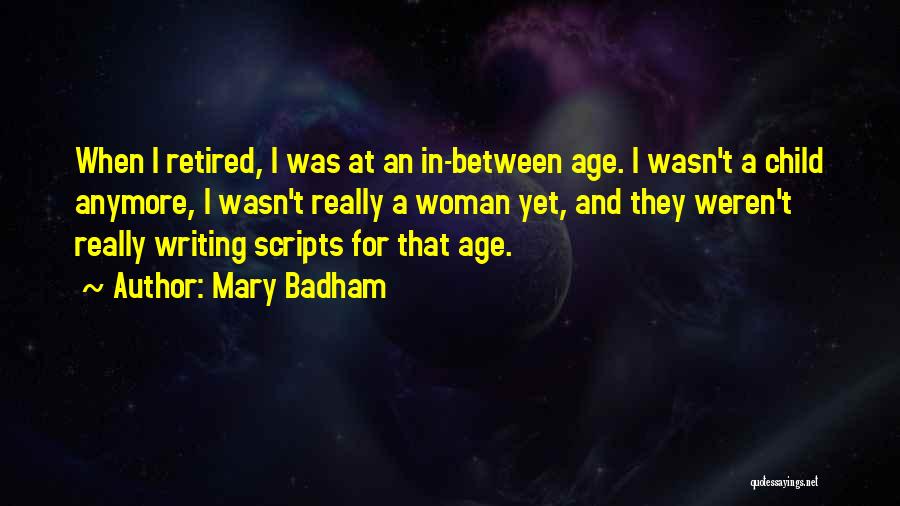 When I retired, I was at an in-between age. I wasn't a child anymore, I wasn't really a woman yet, and they weren't really writing scripts for that age.

~ Author: Mary Badham

quotessayings.net